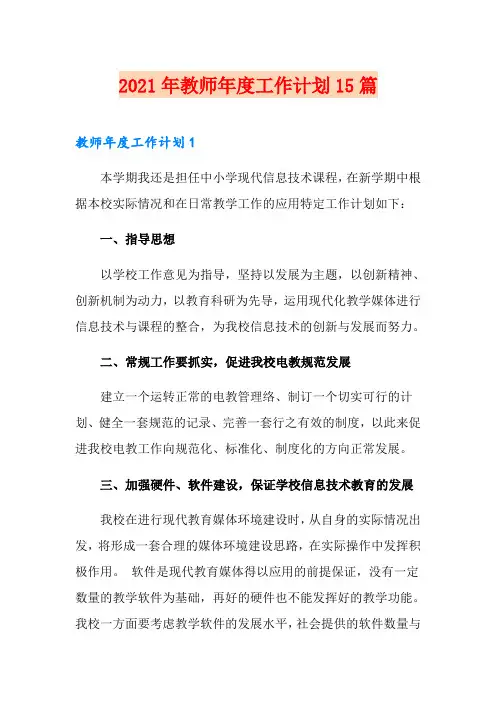 2021年教师年度工作计划15篇

教师年度工作计划1

本学期我还是担任中小学现代信息技术课程，在新学期中根据本校实际情况和在日常教学工作的应用特定工作计划如下：

一、指导思想

以学校工作意见为指导，坚持以发展为主题，以创新精神、创新机制为动力，以教育科研为先导，运用现代化教学媒体进行信息技术与课程的整合，为我校信息技术的创新与发展而努力。

二、常规工作要抓实，促进我校电教规范发展

建立一个运转正常的电教管理络、制订一个切实可行的计划、健全一套规范的记录、完善一套行之有效的制度，以此来促进我校电教工作向规范化、标准化、制度化的方向正常发展。

三、加强硬件、软件建设，保证学校信息技术教育的发展

我校在进行现代教育媒体环境建设时，从自身的实际情况出发，将形成一套合理的媒体环境建设思路，在实际操作中发挥积极作用。 软件是现代教育媒体得以应用的前提保证，没有一定数量的教学软件为基础，再好的硬件也不能发挥好的教学功能。我校一方面要考虑教学软件的发展水平，社会提供的软件数量与